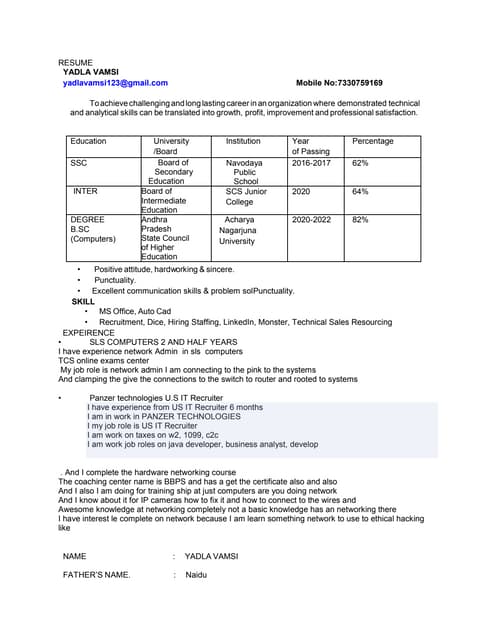 RESUME
YADLA VAMSI
yadlavamsi123@gmail.com Mobile No:7330759169

To achieve challenging and long lasting career in an organization where demonstrated technical and analytical skills can be translated into growth, profit, improvement and professional satisfaction.

| Education | University /Board | Institution | Year of Passing | Percentage |
|---|---|---|---|---|
| SSC | Board of Secondary Education | Navodaya Public School | 2016-2017 | 62% |
| INTER | Board of Intermediate Education | SCS Junior College | 2020 | 64% |
| DEGREE B.SC (Computers) | Andhra Pradesh State Council of Higher Education | Acharya Nagarjuna University | 2020-2022 | 82% |

• Positive attitude, hardworking & sincere.
• Punctuality.
• Excellent communication skills & problem solPunctuality.

SKILL
• MS Office, Auto Cad
• Recruitment, Dice, Hiring Staffing, LinkedIn, Monster, Technical Sales Resourcing

EXPEIRENCE
• SLS COMPUTERS 2 AND HALF YEARS
I have experience network Admin in sls computers
TCS online exams center
My job role is network admin I am connecting to the pink to the systems
And clamping the give the connections to the switch to router and rooted to systems

• Panzer technologies U.S IT Recruiter
I have experience from US IT Recruiter 6 months
I am in work in PANZER TECHNOLOGIES
I my job role is US IT Recruiter
I am work on taxes on w2, 1099, c2c
I am work job roles on java developer, business analyst, develop

. And I complete the hardware networking course
The coaching center name is BBPS and has a get the certificate also and also
And I also I am doing for training ship at just computers are you doing network
And I know about it for IP cameras how to fix it and how to connect to the wires and
Awesome knowledge at networking completely not a basic knowledge has an networking there
I have interest le complete on network because I am learn something network to use to ethical hacking like

NAME : YADLA VAMSI

FATHER'S NAME. : Naidu